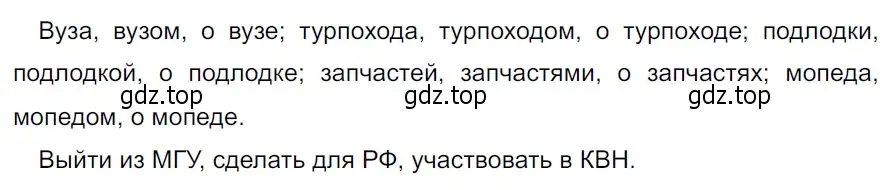 Вуза, вузом, о вузе; турпохода, турпоходом, о турпоходе; подлодки, подлодкой, о подлодке; запчастей, запчастями, о запчастях; мопеда, мопедом, о мопеде.

gdz.top gdz.top gdz.top

Выйти из МГУ, сделать для РФ, участвовать в КВН.